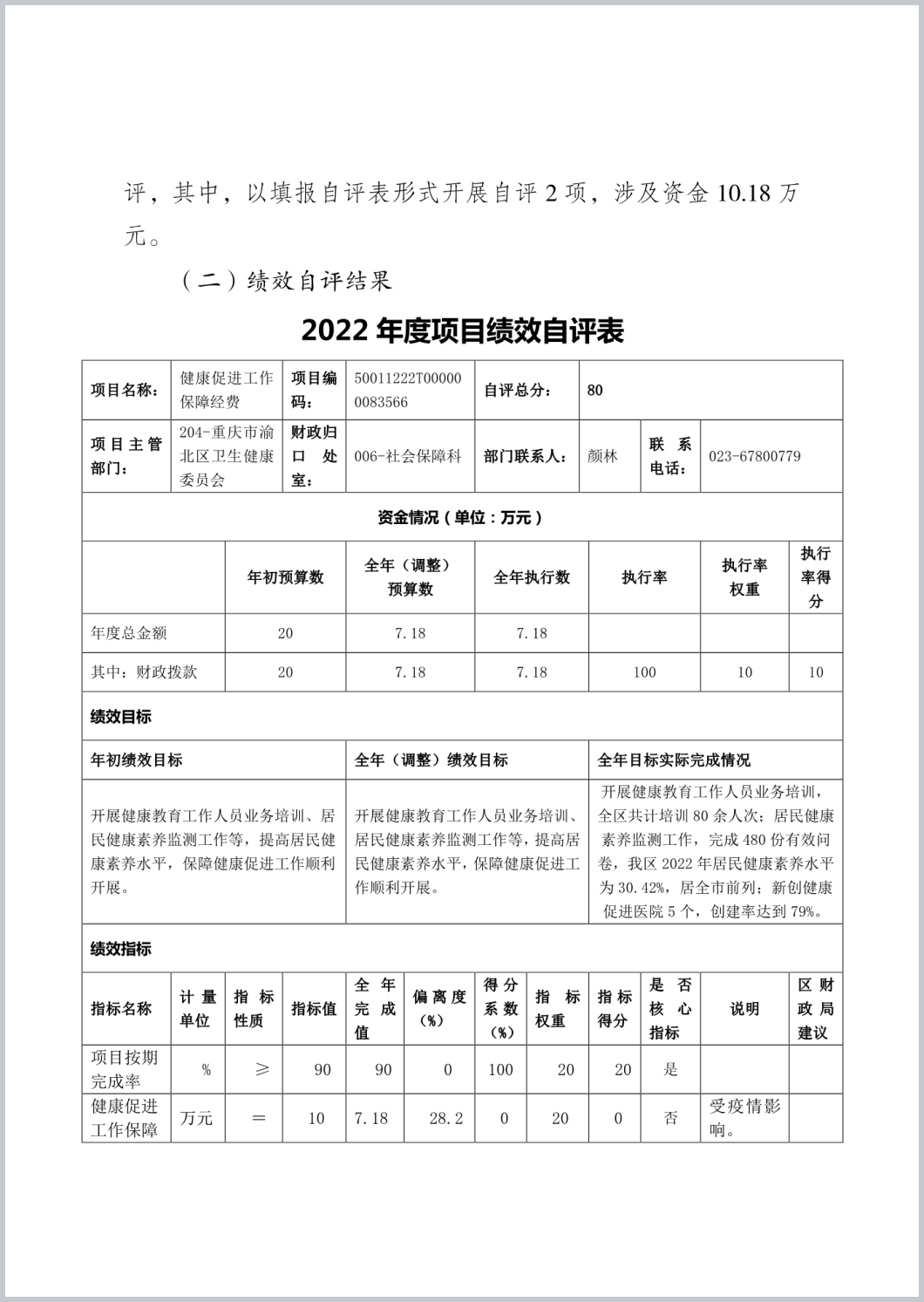 评，其中，以填报自评表形式开展自评 2 项，涉及资金 10.18 万元。

（二）绩效自评结果

2022 年度项目绩效自评表

| 项目名称： | 健康促进工作保障经费 | 项目编码： | 50011222T000000083566 | 自评总分： | 80 | | |
|---|---|---|---|---|---|---|---|
| 项目主管部门： | 204-重庆市渝北区卫生健康委员会 | 财政归口处室： | 006-社会保障科 | 部门联系人： | 颜林 | 联系电话： | 023-67800779 |

资金情况（单位：万元）

| | 年初预算数 | 全年（调整）预算数 | 全年执行数 | 执行率 | 执行率权重 | 执行率得分 |
|---|---|---|---|---|---|---|
| 年度总金额 | 20 | 7.18 | 7.18 | | | |
| 其中：财政拨款 | 20 | 7.18 | 7.18 | 100 | 10 | 10 |

绩效目标

| 年初绩效目标 | 全年（调整）绩效目标 | 全年目标实际完成情况 |
|---|---|---|
| 开展健康教育工作人员业务培训、居民健康素养监测工作等，提高居民健康素养水平，保障健康促进工作顺利开展。 | 开展健康教育工作人员业务培训、居民健康素养监测工作等，提高居民健康素养水平，保障健康促进工作顺利开展。 | 开展健康教育工作人员业务培训，全区共计培训 80 余人次；居民健康素养监测工作，完成 480 份有效问卷，我区 2022 年居民健康素养水平为 30.42%，居全市前列；新创健康促进医院 5 个，创建率达到 79%。 |

绩效指标

| 指标名称 | 计量单位 | 指标性质 | 指标值 | 全年完成值 | 偏离度（%） | 得分系数（%） | 指标权重 | 指标得分 | 是否核心指标 | 说明 | 区财政局建议 |
|---|---|---|---|---|---|---|---|---|---|---|---|
| 项目按期完成率 | % | ≥ | 90 | 90 | 0 | 100 | 20 | 20 | 是 | | |
| 健康促进工作保障 | 万元 | ＝ | 10 | 7.18 | 28.2 | 0 | 20 | 0 | 否 | 受疫情影响。 | |